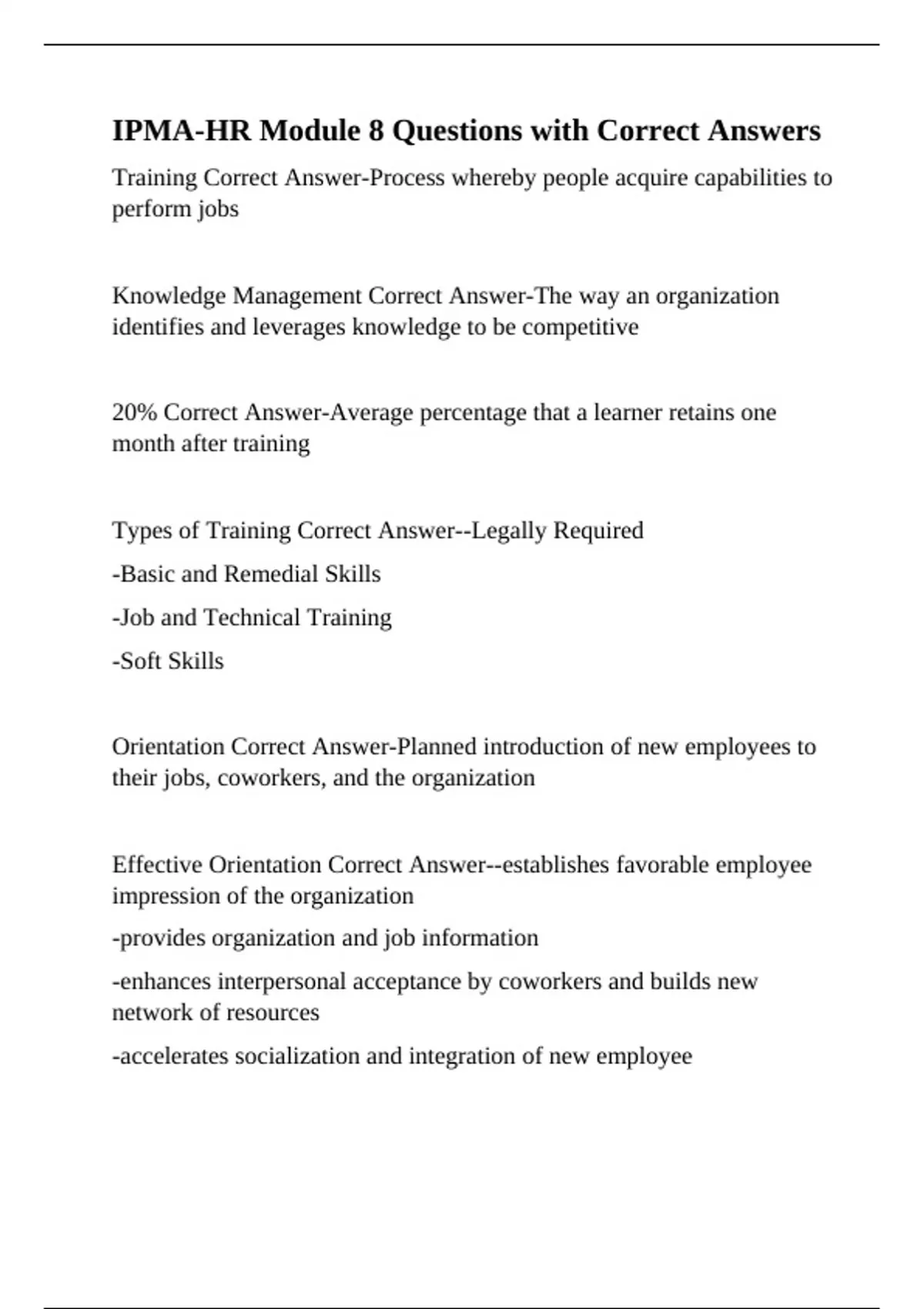 IPMA-HR Module 8 Questions with Correct Answers

Training Correct Answer-Process whereby people acquire capabilities to perform jobs

Knowledge Management Correct Answer-The way an organization identifies and leverages knowledge to be competitive

20% Correct Answer-Average percentage that a learner retains one month after training

Types of Training Correct Answer--Legally Required

-Basic and Remedial Skills

-Job and Technical Training

-Soft Skills

Orientation Correct Answer-Planned introduction of new employees to their jobs, coworkers, and the organization

Effective Orientation Correct Answer--establishes favorable employee impression of the organization

-provides organization and job information

-enhances interpersonal acceptance by coworkers and builds new network of resources

-accelerates socialization and integration of new employee